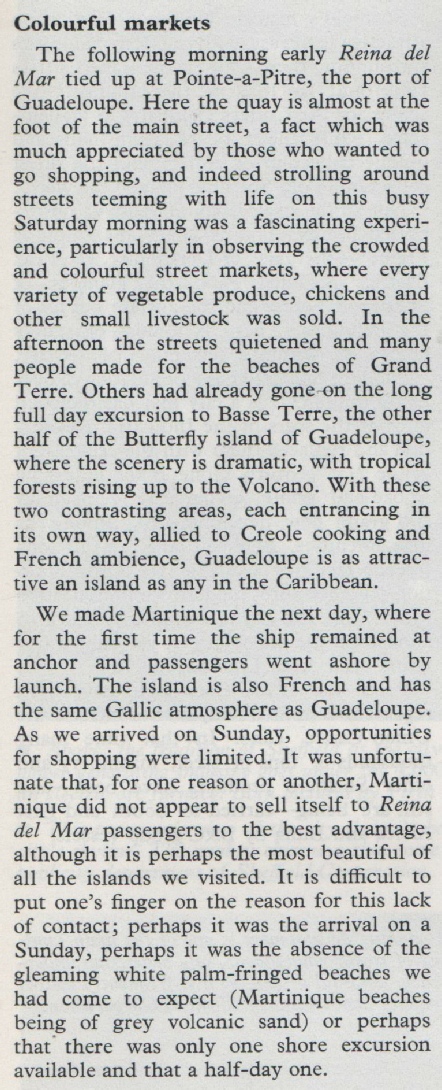 Colourful markets

The following morning early Reina del Mar tied up at Pointe-a-Pitre, the port of Guadeloupe. Here the quay is almost at the foot of the main street, a fact which was much appreciated by those who wanted to go shopping, and indeed strolling around streets teeming with life on this busy Saturday morning was a fascinating experience, particularly in observing the crowded and colourful street markets, where every variety of vegetable produce, chickens and other small livestock was sold. In the afternoon the streets quietened and many people made for the beaches of Grand Terre. Others had already gone on the long full day excursion to Basse Terre, the other half of the Butterfly island of Guadeloupe, where the scenery is dramatic, with tropical forests rising up to the Volcano. With these two contrasting areas, each entrancing in its own way, allied to Creole cooking and French ambience, Guadeloupe is as attractive an island as any in the Caribbean.

We made Martinique the next day, where for the first time the ship remained at anchor and passengers went ashore by launch. The island is also French and has the same Gallic atmosphere as Guadeloupe. As we arrived on Sunday, opportunities for shopping were limited. It was unfortunate that, for one reason or another, Martinique did not appear to sell itself to Reina del Mar passengers to the best advantage, although it is perhaps the most beautiful of all the islands we visited. It is difficult to put one's finger on the reason for this lack of contact; perhaps it was the arrival on a Sunday, perhaps it was the absence of the gleaming white palm-fringed beaches we had come to expect (Martinique beaches being of grey volcanic sand) or perhaps that there was only one shore excursion available and that a half-day one.